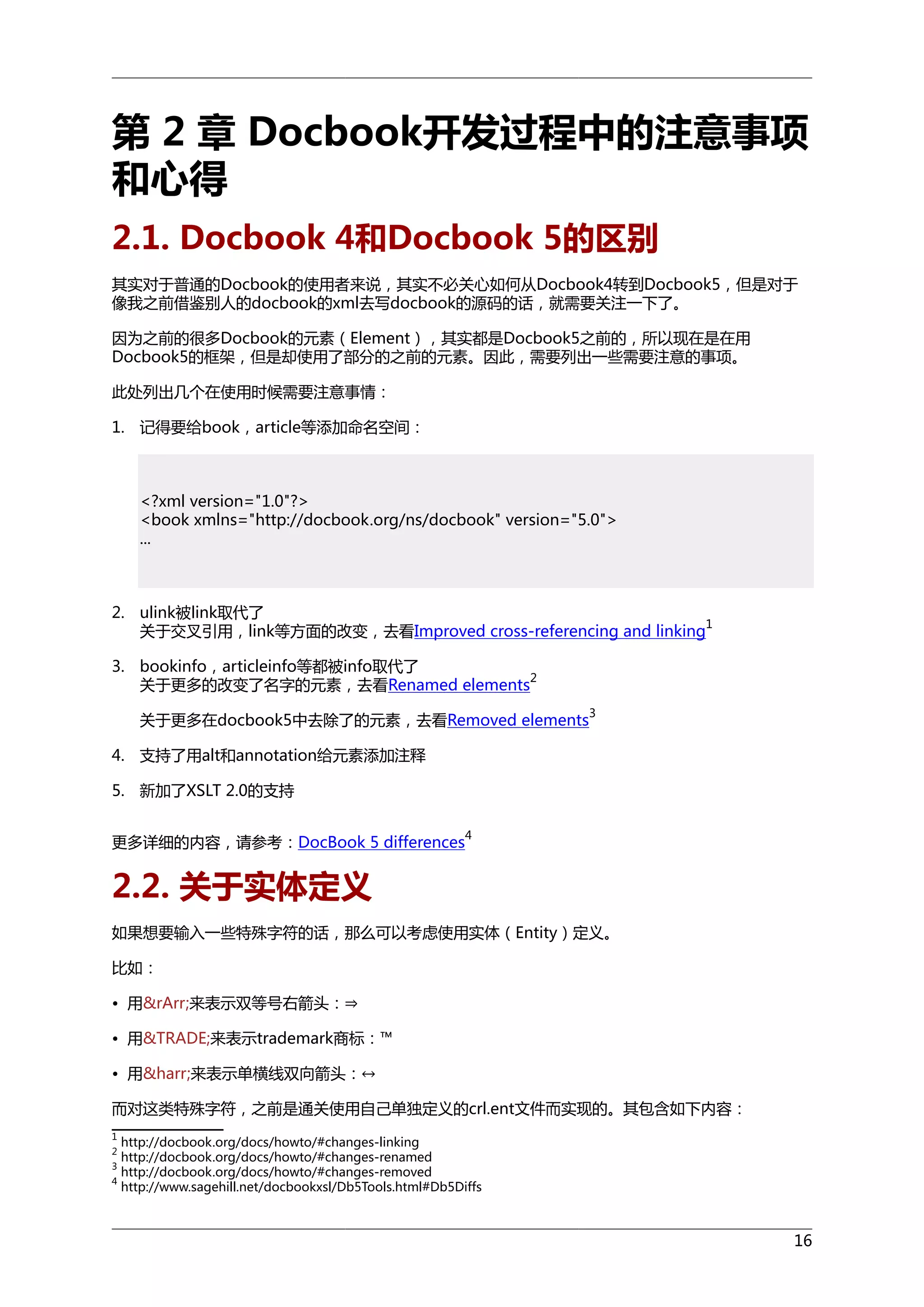 第 2 章 Docbook开发过程中的注意事项和心得

2.1. Docbook 4和Docbook 5的区别

其实对于普通的Docbook的使用者来说，其实不必关心如何从Docbook4转到Docbook5，但是对于像我之前借鉴别人的docbook的xml去写docbook的源码的话，就需要关注一下了。

因为之前的很多Docbook的元素（Element），其实都是Docbook5之前的，所以现在是在用Docbook5的框架，但是却使用了部分的之前的元素。因此，需要列出一些需要注意的事项。

此处列出几个在使用时候需要注意事情：

1. 记得要给book，article等添加命名空间：

<?xml version="1.0"?>
<book xmlns="http://docbook.org/ns/docbook" version="5.0">
...

2. ulink被link取代了
关于交叉引用，link等方面的改变，去看Improved cross-referencing and linking$^1$

3. bookinfo，articleinfo等都被info取代了
关于更多的改变了名字的元素，去看Renamed elements$^2$

关于更多在docbook5中去除了的元素，去看Removed elements$^3$

4. 支持了用alt和annotation给元素添加注释

5. 新加了XSLT 2.0的支持

更多详细的内容，请参考：DocBook 5 differences$^4$

2.2. 关于实体定义

如果想要输入一些特殊字符的话，那么可以考虑使用实体（Entity）定义。

比如：

• 用&rArr;来表示双等号右箭头：⇒

• 用&TRADE;来表示trademark商标：™

• 用&harr;来表示单横线双向箭头：↔

而对这类特殊字符，之前是通关使用自己单独定义的crl.ent文件而实现的。其包含如下内容：

$^1$ http://docbook.org/docs/howto/#changes-linking
$^2$ http://docbook.org/docs/howto/#changes-renamed
$^3$ http://docbook.org/docs/howto/#changes-removed
$^4$ http://www.sagehill.net/docbookxsl/Db5Tools.html#Db5Diffs

16